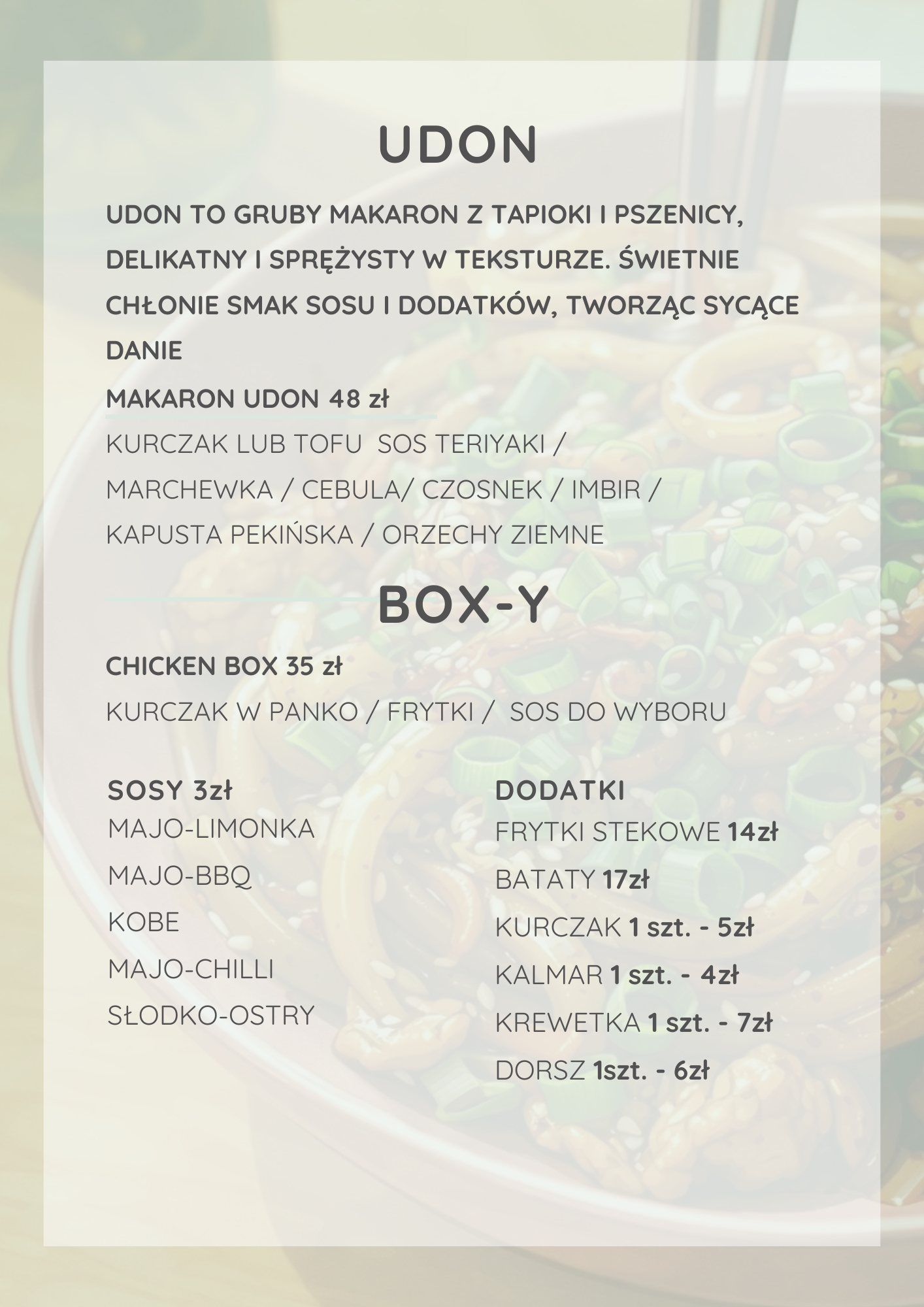 UDON

UDON TO GRUBY MAKARON Z TAPIOKI I PSZENICY, DELIKATNY I SPRĘŻYSTY W TEKSTURZE. ŚWIETNIE CHŁONIE SMAK SOSU I DODATKÓW, TWORZĄC SYCĄCE DANIE

MAKARON UDON 48 zł

KURCZAK LUB TOFU SOS TERIYAKI / MARCHEWKA / CEBULA/ CZOSNEK / IMBIR / KAPUSTA PEKIŃSKA / ORZECHY ZIEMNE

BOX-Y

CHICKEN BOX 35 zł

KURCZAK W PANKO / FRYTKI / SOS DO WYBORU

SOSY 3zł
MAJO-LIMONKA
MAJO-BBQ
KOBE
MAJO-CHILLI
SŁODKO-OSTRY

DODATKI
FRYTKI STEKOWE 14zł
BATATY 17zł
KURCZAK 1 szt. - 5zł
KALMAR 1 szt. - 4zł
KREWETKA 1 szt. - 7zł
DORSZ 1szt. - 6zł